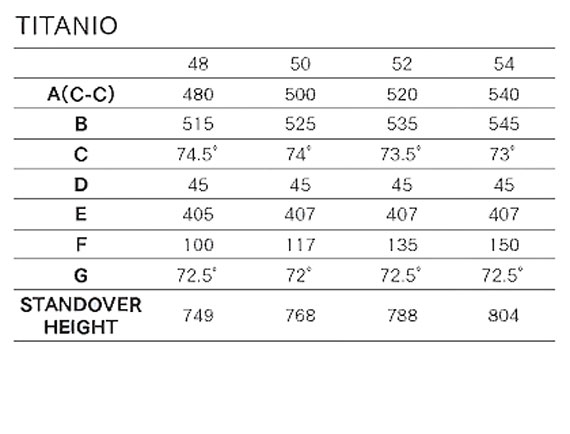 TITANIO

| | 48 | 50 | 52 | 54 |
|---|---|---|---|---|
| A(C-C) | 480 | 500 | 520 | 540 |
| B | 515 | 525 | 535 | 545 |
| C | 74.5° | 74° | 73.5° | 73° |
| D | 45 | 45 | 45 | 45 |
| E | 405 | 407 | 407 | 407 |
| F | 100 | 117 | 135 | 150 |
| G | 72.5° | 72° | 72.5° | 72.5° |
| STANDOVER HEIGHT | 749 | 768 | 788 | 804 |